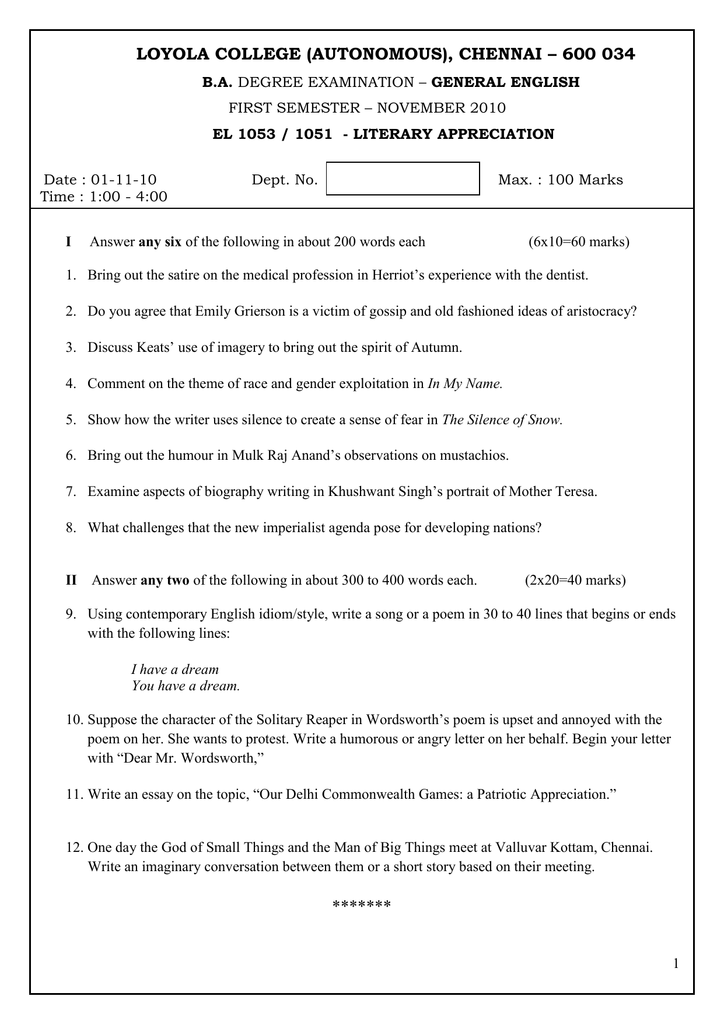 LOYOLA COLLEGE (AUTONOMOUS), CHENNAI – 600 034

B.A. DEGREE EXAMINATION – GENERAL ENGLISH

FIRST SEMESTER – NOVEMBER 2010

EL 1053 / 1051 - LITERARY APPRECIATION

Date : 01-11-10 Dept. No. Max. : 100 Marks
Time : 1:00 - 4:00

I Answer any six of the following in about 200 words each (6x10=60 marks)

1. Bring out the satire on the medical profession in Herriot's experience with the dentist.

2. Do you agree that Emily Grierson is a victim of gossip and old fashioned ideas of aristocracy?

3. Discuss Keats' use of imagery to bring out the spirit of Autumn.

4. Comment on the theme of race and gender exploitation in In My Name.

5. Show how the writer uses silence to create a sense of fear in The Silence of Snow.

6. Bring out the humour in Mulk Raj Anand's observations on mustachios.

7. Examine aspects of biography writing in Khushwant Singh's portrait of Mother Teresa.

8. What challenges that the new imperialist agenda pose for developing nations?

II Answer any two of the following in about 300 to 400 words each. (2x20=40 marks)

9. Using contemporary English idiom/style, write a song or a poem in 30 to 40 lines that begins or ends with the following lines:

I have a dream
You have a dream.

10. Suppose the character of the Solitary Reaper in Wordsworth's poem is upset and annoyed with the poem on her. She wants to protest. Write a humorous or angry letter on her behalf. Begin your letter with "Dear Mr. Wordsworth,"

11. Write an essay on the topic, "Our Delhi Commonwealth Games: a Patriotic Appreciation."

12. One day the God of Small Things and the Man of Big Things meet at Valluvar Kottam, Chennai. Write an imaginary conversation between them or a short story based on their meeting.

*******

1